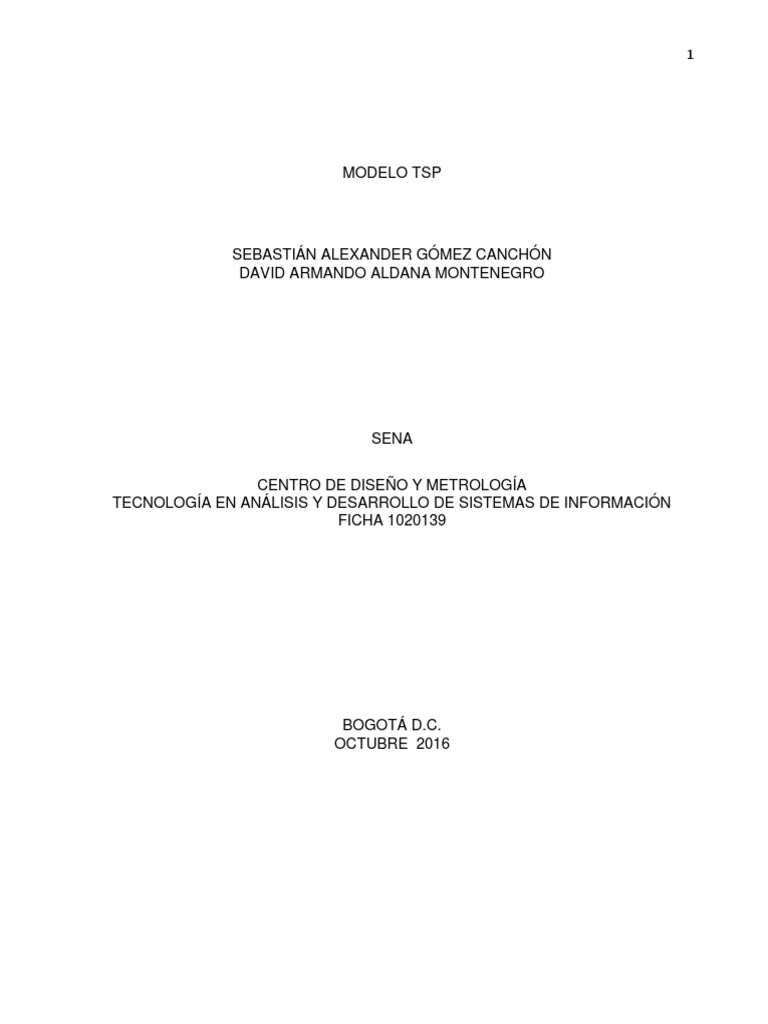 1

MODELO TSP

SEBASTIÁN ALEXANDER GÓMEZ CANCHÓN
DAVID ARMANDO ALDANA MONTENEGRO

SENA

CENTRO DE DISEÑO Y METROLOGÍA
TECNOLOGÍA EN ANÁLISIS Y DESARROLLO DE SISTEMAS DE INFORMACIÓN
FICHA 1020139

BOGOTÁ D.C.
OCTUBRE 2016